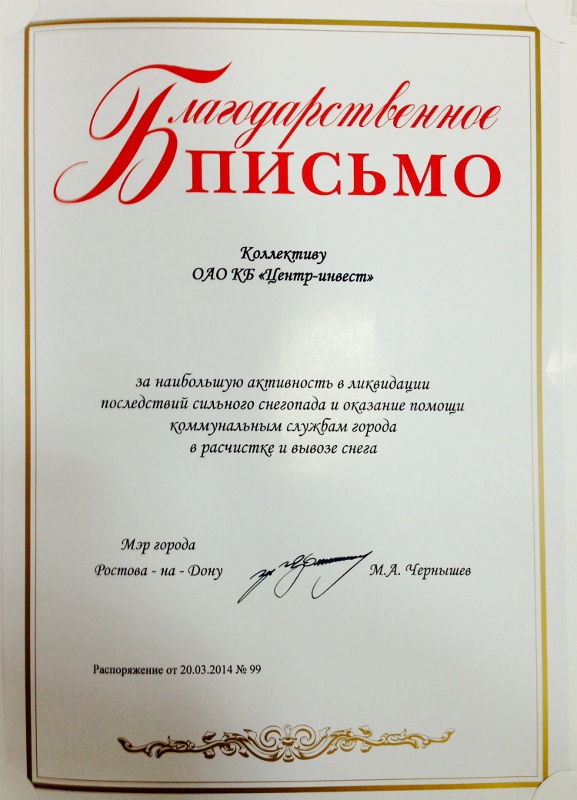 Благодарственное
ПИСЬМО

Коллективу
ОАО КБ «Центр-инвест»

за наибольшую активность в ликвидации последствий сильного снегопада и оказание помощи коммунальным службам города в расчистке и вывозе снега

Мэр города
Ростова - на - Дону

М.А. Чернышев

Распоряжение от 20.03.2014 № 99